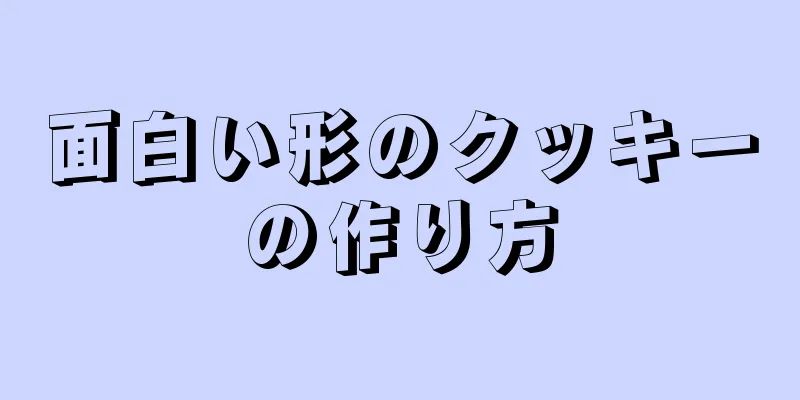 面白い形のクッキーの作り方